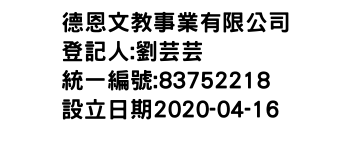 德恩文教事業有限公司
登記人:劉芸芸
統一編號:83752218
設立日期2020-04-16